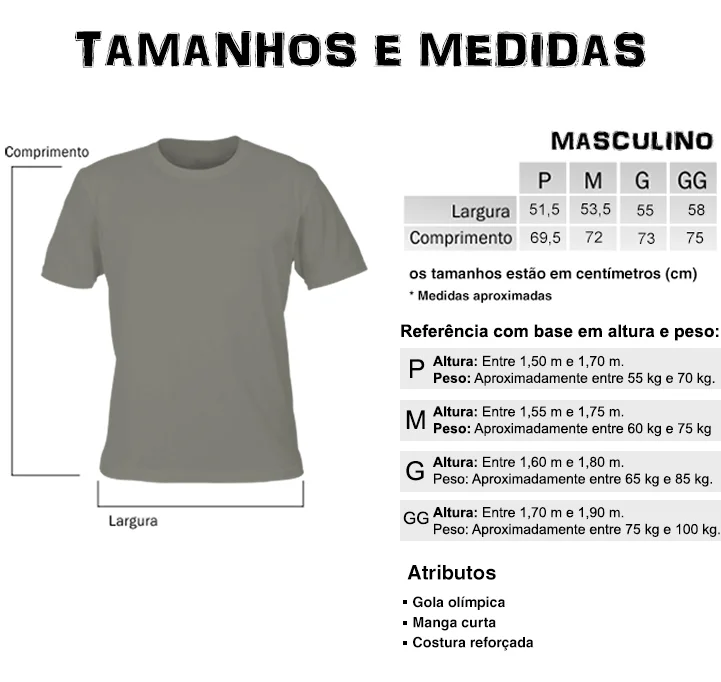 TAMANHOS E MEDIDAS

Comprimento

Largura

MASCULINO

| | P | M | G | GG |
|---|---|---|---|---|
| Largura | 51,5 | 53,5 | 55 | 58 |
| Comprimento | 69,5 | 72 | 73 | 75 |

os tamanhos estão em centímetros (cm)

* Medidas aproximadas

Referência com base em altura e peso:

P Altura: Entre 1,50 m e 1,70 m.
Peso: Aproximadamente entre 55 kg e 70 kg.

M Altura: Entre 1,55 m e 1,75 m.
Peso: Aproximadamente entre 60 kg e 75 kg

G Altura: Entre 1,60 m e 1,80 m.
Peso: Aproximadamente entre 65 kg e 85 kg.

GG Altura: Entre 1,70 m e 1,90 m.
Peso: Aproximadamente entre 75 kg e 100 kg.

Atributos

▪ Gola olímpica
▪ Manga curta
▪ Costura reforçada